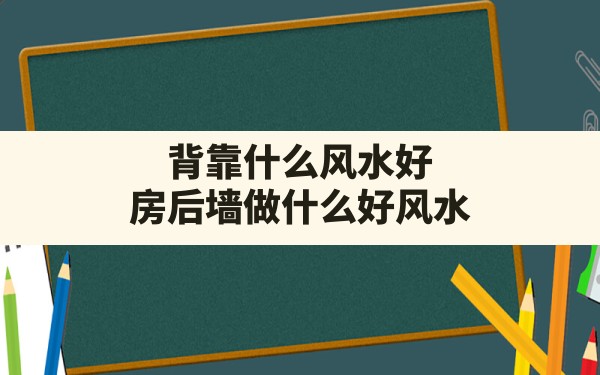 背靠什么风水好
房后墙做什么好风水